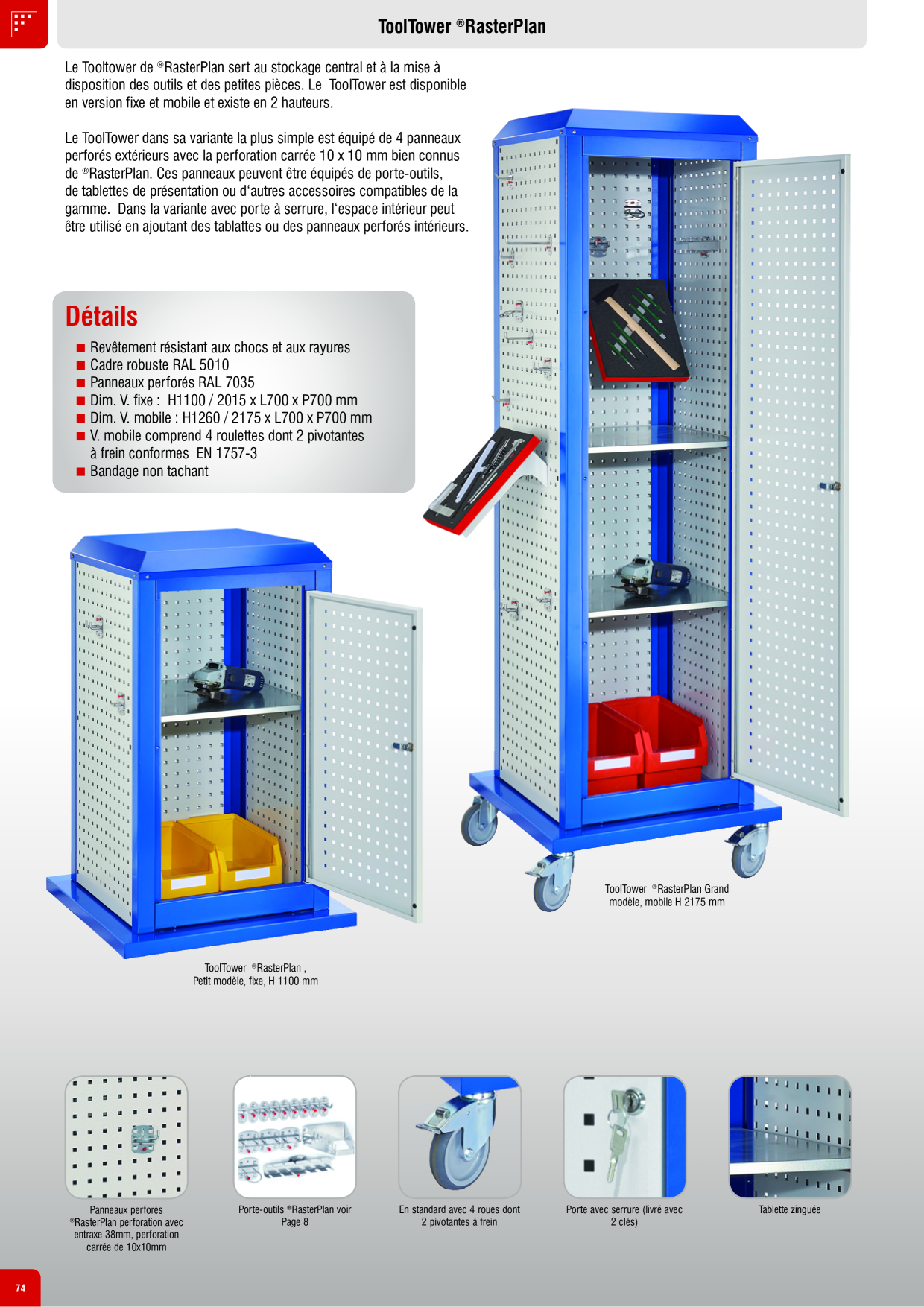 ToolTower ®RasterPlan

Le Tooltower de ®RasterPlan sert au stockage central et à la mise à disposition des outils et des petites pièces. Le ToolTower est disponible en version fixe et mobile et existe en 2 hauteurs.

Le ToolTower dans sa variante la plus simple est équipé de 4 panneaux perforés extérieurs avec la perforation carrée 10 x 10 mm bien connus de ®RasterPlan. Ces panneaux peuvent être équipés de porte-outils, de tablettes de présentation ou d'autres accessoires compatibles de la gamme. Dans la variante avec porte à serrure, l'espace intérieur peut être utilisé en ajoutant des tablattes ou des panneaux perforés intérieurs.

Détails

■ Revêtement résistant aux chocs et aux rayures
■ Cadre robuste RAL 5010
■ Panneaux perforés RAL 7035
■ Dim. V. fixe : H1100 / 2015 x L700 x P700 mm
■ Dim. V. mobile : H1260 / 2175 x L700 x P700 mm
■ V. mobile comprend 4 roulettes dont 2 pivotantes à frein conformes EN 1757-3
■ Bandage non tachant

ToolTower ®RasterPlan Grand modèle, mobile H 2175 mm

ToolTower ®RasterPlan , Petit modèle, fixe, H 1100 mm

Panneaux perforés ®RasterPlan perforation avec entraxe 38mm, perforation carrée de 10x10mm

Porte-outils ®RasterPlan voir Page 8

En standard avec 4 roues dont 2 pivotantes à frein

Porte avec serrure (livré avec 2 clés)

Tablette zinguée

74